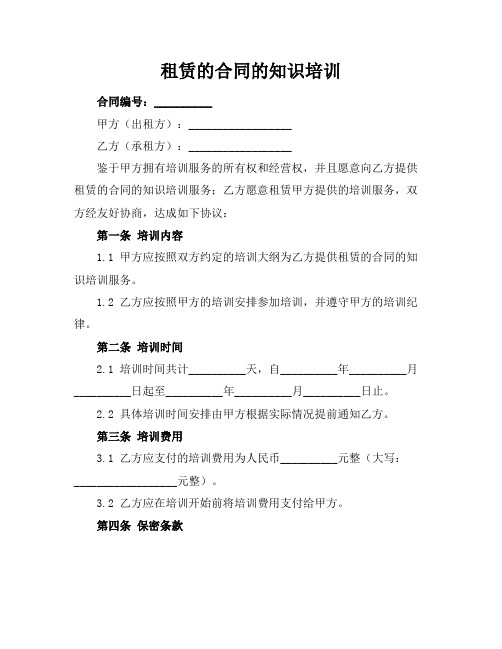 租赁的合同的知识培训

合同编号：__________

甲方（出租方）：__________________

乙方（承租方）：__________________

鉴于甲方拥有培训服务的所有权和经营权，并且愿意向乙方提供租赁的合同的知识培训服务；乙方愿意租赁甲方提供的培训服务，双方经友好协商，达成如下协议：

第一条 培训内容

1.1 甲方应按照双方约定的培训大纲为乙方提供租赁的合同的知识培训服务。

1.2 乙方应按照甲方的培训安排参加培训，并遵守甲方的培训纪律。

第二条 培训时间

2.1 培训时间共计__________天，自__________年__________月__________日起至__________年__________月__________日止。

2.2 具体培训时间安排由甲方根据实际情况提前通知乙方。

第三条 培训费用

3.1 乙方应支付的培训费用为人民币__________元整（大写：__________________元整）。

3.2 乙方应在培训开始前将培训费用支付给甲方。

第四条 保密条款